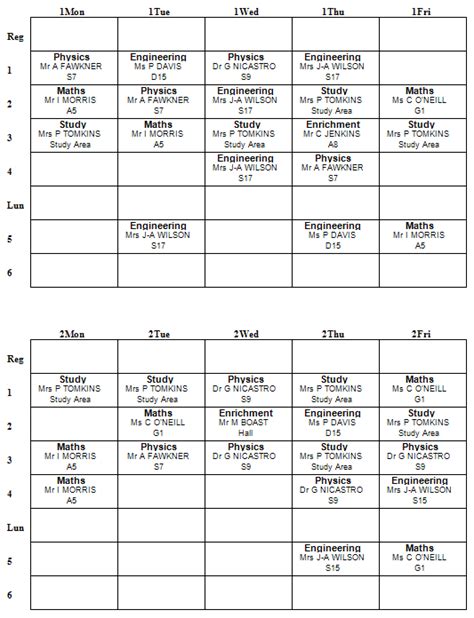 | | 1Mon | 1Tue | 1Wed | 1Thu | 1Fri |
|---|---|---|---|---|---|
| Reg | | | | | |
| 1 | Physics Mr A FAWKNER S7 | Engineering Ms P DAVIS D15 | Physics Dr G NICASTRO S9 | Engineering Mrs J-A WILSON S17 | |
| 2 | Maths Mr I MORRIS A5 | Physics Mr A FAWKNER S7 | Engineering Mrs J-A WILSON S17 | Study Mrs P TOMKINS Study Area | Maths Ms C O'NEILL G1 |
| 3 | Study Mrs P TOMKINS Study Area | Maths Mr I MORRIS A5 | Study Mrs P TOMKINS Study Area | Enrichment Mr C JENKINS A8 | Study Mrs P TOMKINS Study Area |
| 4 | | | Engineering Mrs J-A WILSON S17 | Physics Mr A FAWKNER S7 | |
| Lun | | | | | |
| 5 | | Engineering Mrs J-A WILSON S17 | | Engineering Ms P DAVIS D15 | Maths Mr I MORRIS A5 |
| 6 | | | | | |

| | 2Mon | 2Tue | 2Wed | 2Thu | 2Fri |
|---|---|---|---|---|---|
| Reg | | | | | |
| 1 | Study Mrs P TOMKINS Study Area | Study Mrs P TOMKINS Study Area | Physics Dr G NICASTRO S9 | Study Mrs P TOMKINS Study Area | Maths Ms C O'NEILL G1 |
| 2 | | Maths Ms C O'NEILL G1 | Enrichment Mr M BOAST Hall | Engineering Ms P DAVIS D15 | Study Mrs P TOMKINS Study Area |
| 3 | Maths Mr I MORRIS A5 | Physics Mr A FAWKNER S7 | Physics Dr G NICASTRO S9 | Study Mrs P TOMKINS Study Area | Physics Dr G NICASTRO S9 |
| 4 | Maths Mr I MORRIS A5 | | | Physics Dr G NICASTRO S9 | Engineering Mrs J-A WILSON S15 |
| Lun | | | | | |
| 5 | | | | Engineering Mrs J-A WILSON S15 | Maths Ms C O'NEILL G1 |
| 6 | | | | | |